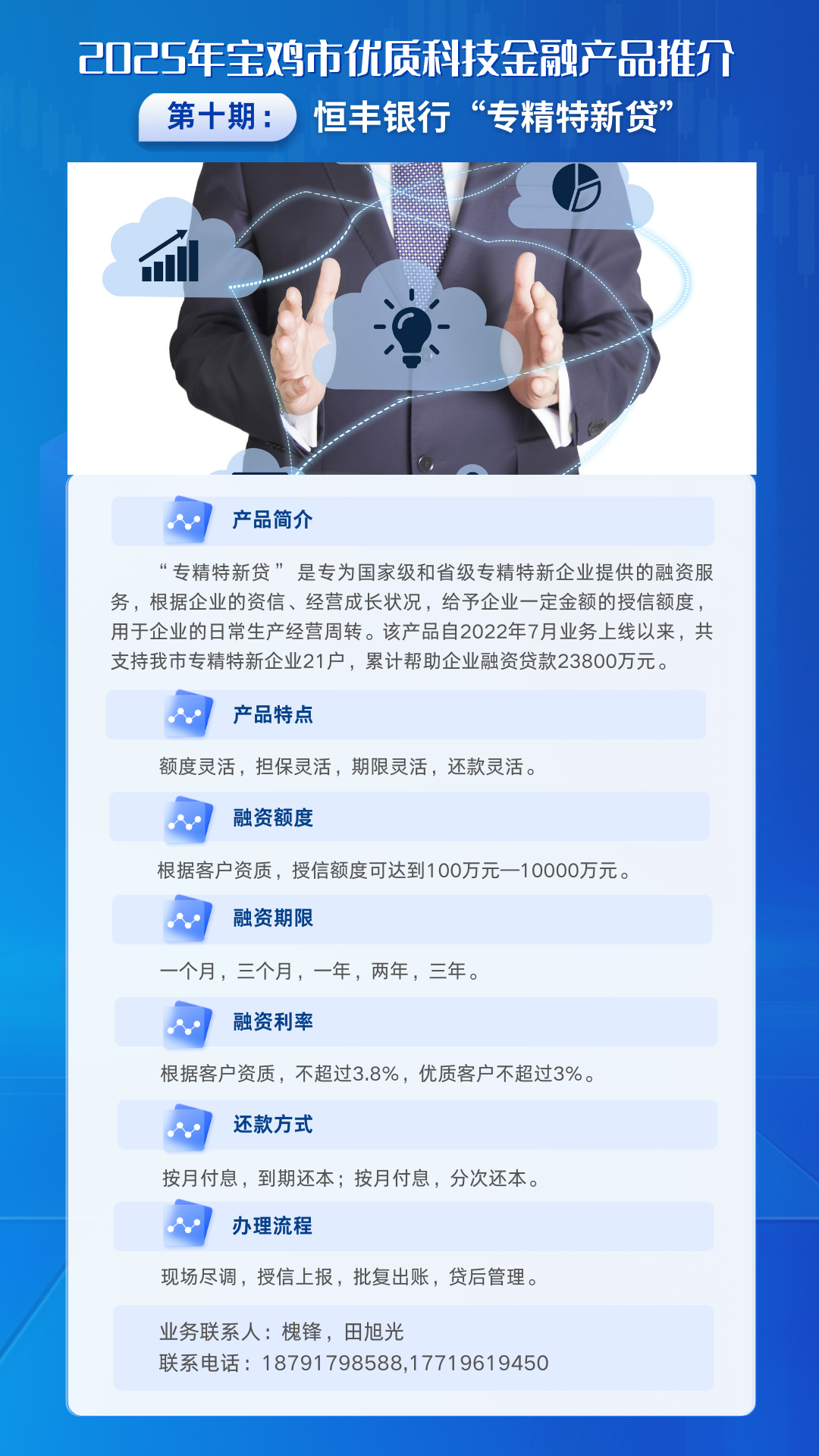 2025年宝鸡市优质科技金融产品推介

第十期： 恒丰银行“专精特新贷”

产品简介

“专精特新贷”是专为国家级和省级专精特新企业提供的融资服务，根据企业的资信、经营成长状况，给予企业一定金额的授信额度，用于企业的日常生产经营周转。该产品自2022年7月业务上线以来，共支持我市专精特新企业21户，累计帮助企业融资贷款23800万元。

产品特点

额度灵活，担保灵活，期限灵活，还款灵活。

融资额度

根据客户资质，授信额度可达到100万元—10000万元。

融资期限

一个月，三个月，一年，两年，三年。

融资利率

根据客户资质，不超过3.8%，优质客户不超过3%。

还款方式

按月付息，到期还本；按月付息，分次还本。

办理流程

现场尽调，授信上报，批复出账，贷后管理。

业务联系人：槐锋，田旭光
联系电话：18791798588,17719619450